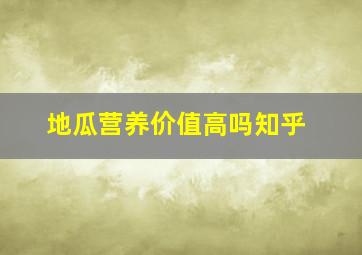 地瓜营养价值高吗知乎